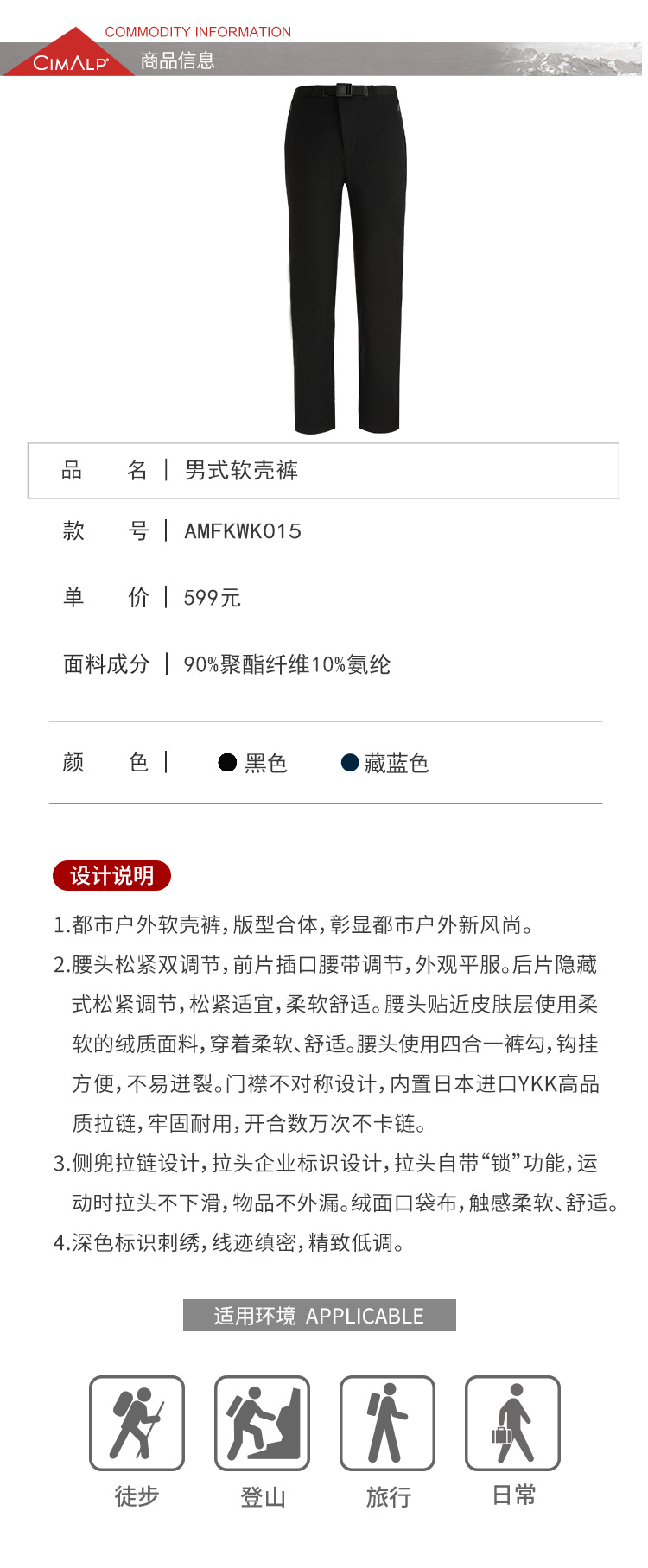 COMMODITY INFORMATION
CIMALP 商品信息

品　　名 | 男式软壳裤

款　　号 | AMFKWK015

单　　价 | 599元

面料成分 | 90%聚酯纤维10%氨纶

颜　　色 | 黑色 藏蓝色

设计说明

1.都市户外软壳裤，版型合体，彰显都市户外新风尚。

2.腰头松紧双调节，前片插口腰带调节，外观平服。后片隐藏式松紧调节，松紧适宜，柔软舒适。腰头贴近皮肤层使用柔软的绒质面料，穿着柔软、舒适。腰头使用四合一裤勾，钩挂方便，不易迸裂。门襟不对称设计，内置日本进口YKK高品质拉链，牢固耐用，开合数万次不卡链。

3.侧兜拉链设计，拉头企业标识设计，拉头自带“锁”功能，运动时拉头不下滑，物品不外漏。绒面口袋布，触感柔软、舒适。

4.深色标识刺绣，线迹缜密，精致低调。

适用环境 APPLICABLE

徒步 登山 旅行 日常